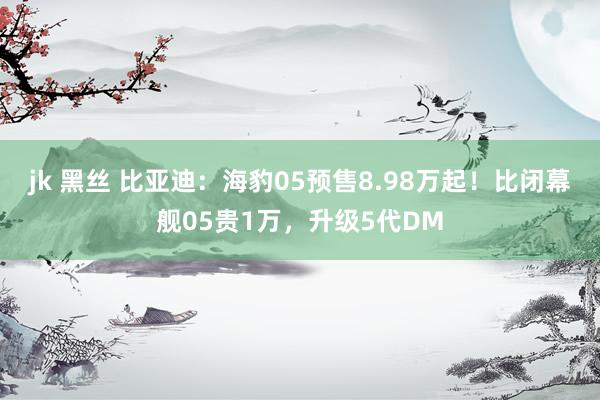 jk 黑丝 比亚迪：海豹05预售8.98万起！比闭幕舰05贵1万，升级5代DM